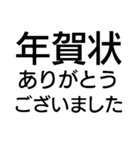 年賀状
ありがとう
ございました